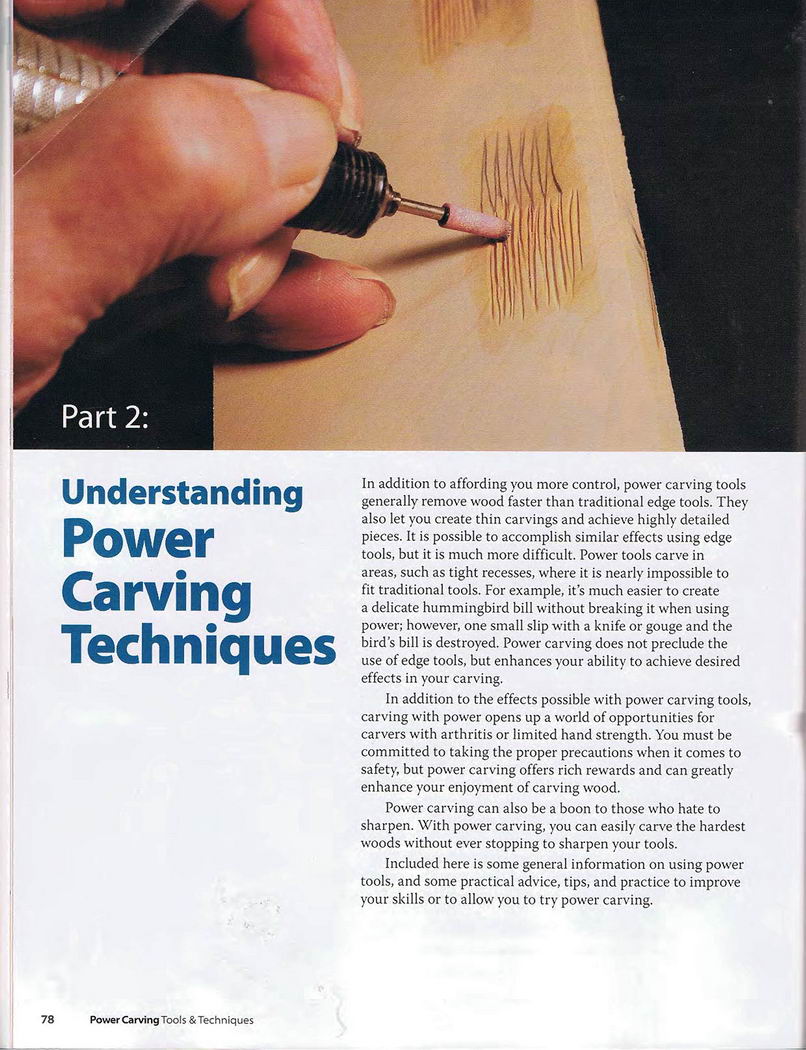 Part 2:

Understanding Power Carving Techniques

In addition to affording you more control, power carving tools generally remove wood faster than traditional edge tools. They also let you create thin carvings and achieve highly detailed pieces. It is possible to accomplish similar effects using edge tools, but it is much more difficult. Power tools carve in areas, such as tight recesses, where it is nearly impossible to fit traditional tools. For example, it's much easier to create a delicate hummingbird bill without breaking it when using power; however, one small slip with a knife or gouge and the bird's bill is destroyed. Power carving does not preclude the use of edge tools, but enhances your ability to achieve desired effects in your carving.

In addition to the effects possible with power carving tools, carving with power opens up a world of opportunities for carvers with arthritis or limited hand strength. You must be committed to taking the proper precautions when it comes to safety, but power carving offers rich rewards and can greatly enhance your enjoyment of carving wood.

Power carving can also be a boon to those who hate to sharpen. With power carving, you can easily carve the hardest woods without ever stopping to sharpen your tools.

Included here is some general information on using power tools, and some practical advice, tips, and practice to improve your skills or to allow you to try power carving.

78 Power Carving Tools & Techniques